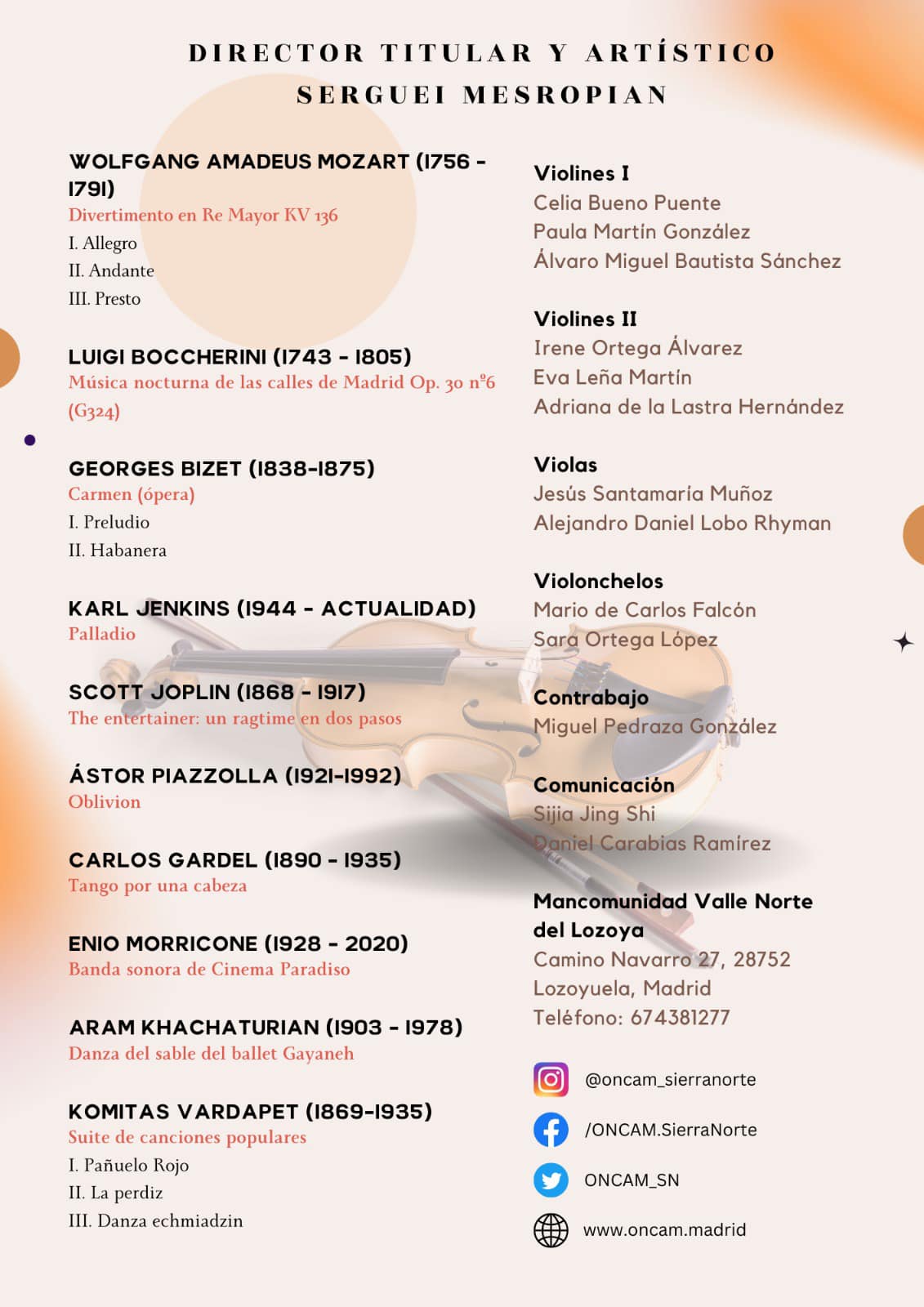 DIRECTOR TITULAR Y ARTÍSTICO
SERGUEI MESROPIAN

WOLFGANG AMADEUS MOZART (1756 - 1791)
Divertimento en Re Mayor KV 136
I. Allegro
II. Andante
III. Presto

LUIGI BOCCHERINI (1743 - 1805)
Música nocturna de las calles de Madrid Op. 30 nº6 (G324)

GEORGES BIZET (1838-1875)
Carmen (ópera)
I. Preludio
II. Habanera

KARL JENKINS (1944 - ACTUALIDAD)
Palladio

SCOTT JOPLIN (1868 - 1917)
The entertainer: un ragtime en dos pasos

ÁSTOR PIAZZOLLA (1921-1992)
Oblivion

CARLOS GARDEL (1890 - 1935)
Tango por una cabeza

ENIO MORRICONE (1928 - 2020)
Banda sonora de Cinema Paradiso

ARAM KHACHATURIAN (1903 - 1978)
Danza del sable del ballet Gayaneh

KOMITAS VARDAPET (1869-1935)
Suite de canciones populares
I. Pañuelo Rojo
II. La perdiz
III. Danza echmiadzin

Violines I
Celia Bueno Puente
Paula Martín González
Álvaro Miguel Bautista Sánchez

Violines II
Irene Ortega Álvarez
Eva Leña Martín
Adriana de la Lastra Hernández

Violas
Jesús Santamaría Muñoz
Alejandro Daniel Lobo Rhyman

Violonchelos
Mario de Carlos Falcón
Sara Ortega López

Contrabajo
Miguel Pedraza González

Comunicación
Sijia Jing Shi
Daniel Carabias Ramírez

Mancomunidad Valle Norte del Lozoya
Camino Navarro 27, 28752 Lozoyuela, Madrid
Teléfono: 674381277

@oncam_sierranorte
/ONCAM.SierraNorte
ONCAM_SN
www.oncam.madrid